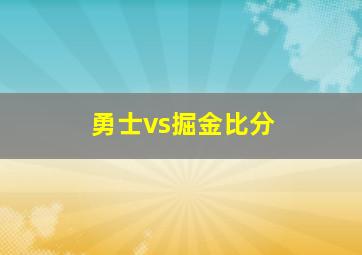 勇士vs掘金比分